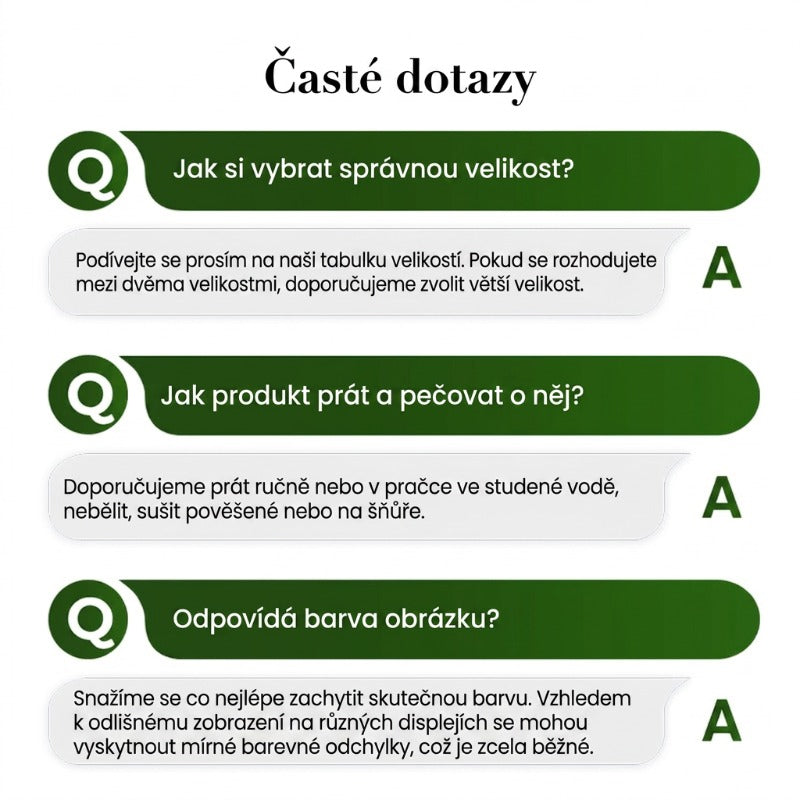 Časté dotazy

Q Jak si vybrat správnou velikost?

Podívejte se prosím na naši tabulku velikostí. Pokud se rozhodujete mezi dvěma velikostmi, doporučujeme zvolit větší velikost.

A

Q Jak produkt prát a pečovat o něj?

Doporučujeme prát ručně nebo v pračce ve studené vodě, nebělit, sušit pověšené nebo na šňůře.

A

Q Odpovídá barva obrázku?

Snažíme se co nejlépe zachytit skutečnou barvu. Vzhledem k odlišnému zobrazení na různých displejích se mohou vyskytnout mírné barevné odchylky, což je zcela běžné.

A